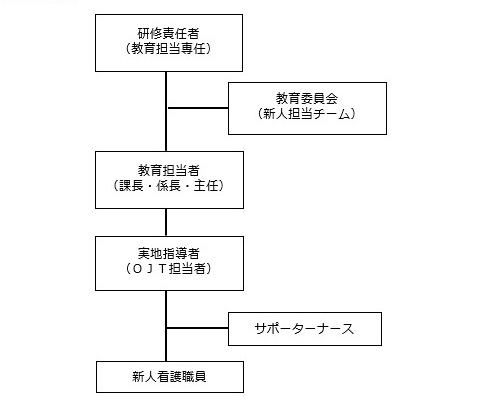 研修責任者
（教育担当専任）

教育委員会
（新人担当チーム）

教育担当者
（課長・係長・主任）

実地指導者
（ＯＪＴ担当者）

サポーターナース

新人看護職員